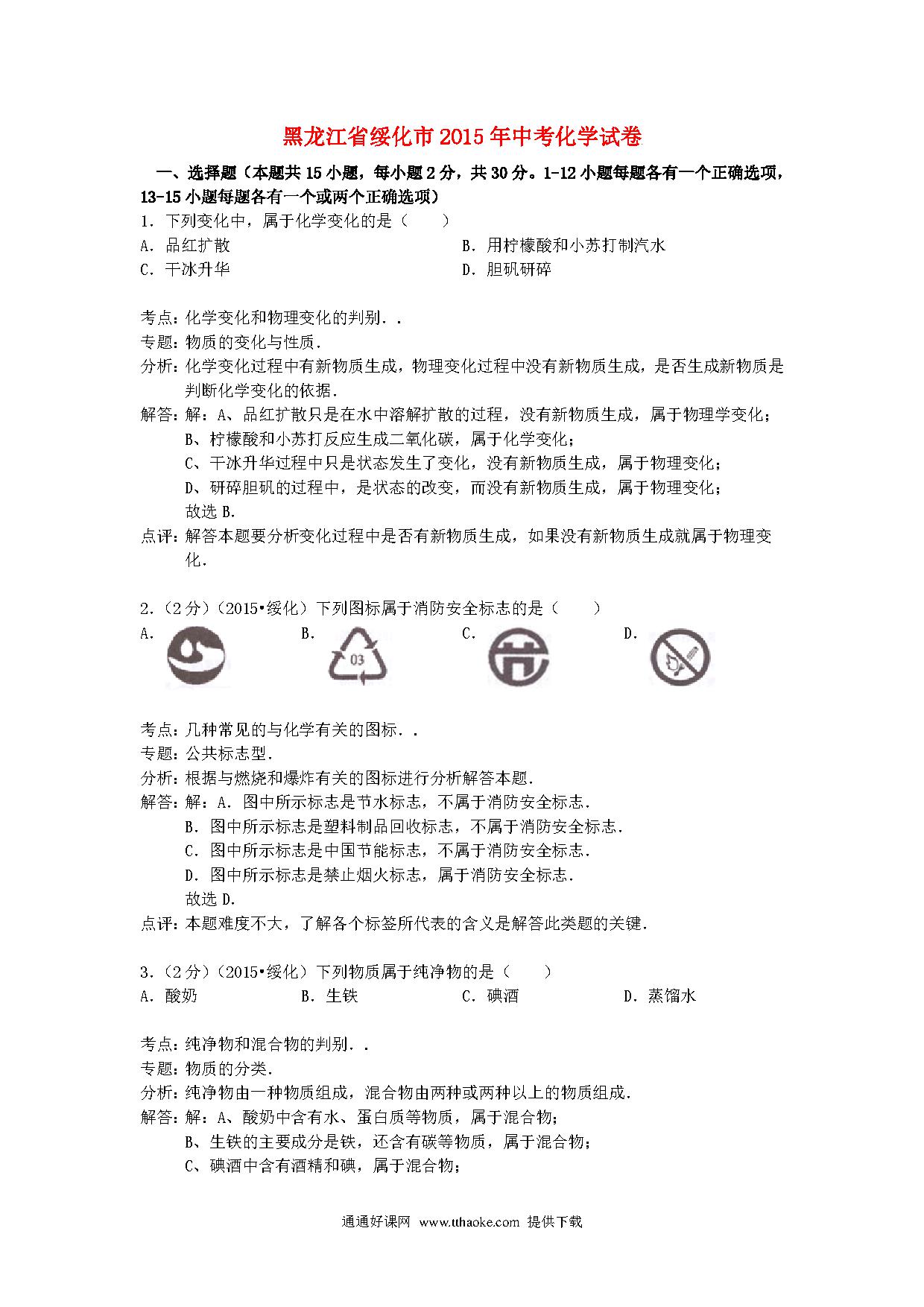 黑龙江省绥化市2015年中考化学试卷

一、选择题（本题共15小题，每小题2分，共30分。1-12小题每题各有一个正确选项，13-15小题每题各有一个或两个正确选项）

1．下列变化中，属于化学变化的是（　　）

A．品红扩散

B．用柠檬酸和小苏打制汽水

C．干冰升华

D．胆矾研碎

考点：化学变化和物理变化的判别．．

专题：物质的变化与性质．

分析：化学变化过程中有新物质生成，物理变化过程中没有新物质生成，是否生成新物质是判断化学变化的依据．

解答：解：A、品红扩散只是在水中溶解扩散的过程，没有新物质生成，属于物理学变化；

B、柠檬酸和小苏打反应生成二氧化碳，属于化学变化；

C、干冰升华过程中只是状态发生了变化，没有新物质生成，属于物理变化；

D、研碎胆矾的过程中，是状态的改变，而没有新物质生成，属于物理变化；

故选B.

点评：解答本题要分析变化过程中是否有新物质生成，如果没有新物质生成就属于物理变化．

2．（2分）（2015•绥化）下列图标属于消防安全标志的是（　　）

A.

B.

03

C.

D.

考点：几种常见的与化学有关的图标．．

专题：公共标志型．

分析：根据与燃烧和爆炸有关的图标进行分析解答本题．

解答：解：A．图中所示标志是节水标志，不属于消防安全标志．

B．图中所示标志是塑料制品回收标志，不属于消防安全标志．

C．图中所示标志是中国节能标志，不属于消防安全标志．

D．图中所示标志是禁止烟火标志，属于消防安全标志．

故选D.

点评：本题难度不大，了解各个标签所代表的含义是解答此类题的关键．

3．（2分）（2015•绥化）下列物质属于纯净物的是（　　）

A．酸奶

B．生铁

C．碘酒

D．蒸馏水

考点：纯净物和混合物的判别．．

专题：物质的分类．

分析：纯净物由一种物质组成，混合物由两种或两种以上的物质组成．

解答：解：A、酸奶中含有水、蛋白质等物质，属于混合物；

B、生铁的主要成分是铁，还含有碳等物质，属于混合物；

C、碘酒中含有酒精和碘，属于混合物；

通通好课网 www.tthaoke.com 提供下载